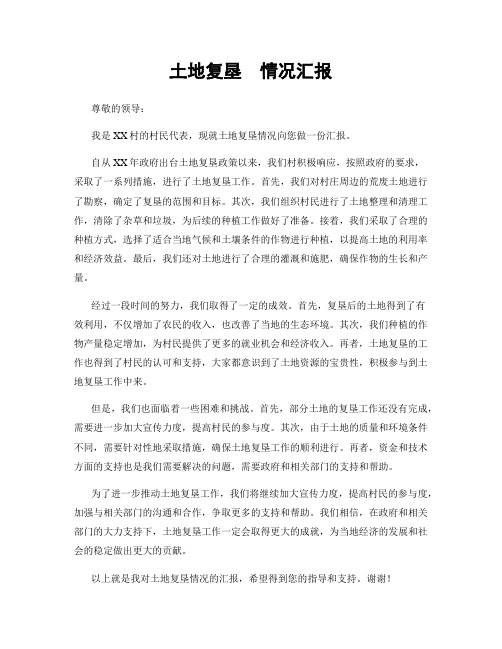 土地复垦　情况汇报

尊敬的领导：

我是XX村的村民代表，现就土地复垦情况向您做一份汇报。

自从XX年政府出台土地复垦政策以来，我们村积极响应，按照政府的要求，采取了一系列措施，进行了土地复垦工作。首先，我们对村庄周边的荒废土地进行了勘察，确定了复垦的范围和目标。其次，我们组织村民进行了土地整理和清理工作，清除了杂草和垃圾，为后续的种植工作做好了准备。接着，我们采取了合理的种植方式，选择了适合当地气候和土壤条件的作物进行种植，以提高土地的利用率和经济效益。最后，我们还对土地进行了合理的灌溉和施肥，确保作物的生长和产量。

经过一段时间的努力，我们取得了一定的成效。首先，复垦后的土地得到了有效利用，不仅增加了农民的收入，也改善了当地的生态环境。其次，我们种植的作物产量稳定增加，为村民提供了更多的就业机会和经济收入。再者，土地复垦的工作也得到了村民的认可和支持，大家都意识到了土地资源的宝贵性，积极参与到土地复垦工作中来。

但是，我们也面临着一些困难和挑战。首先，部分土地的复垦工作还没有完成，需要进一步加大宣传力度，提高村民的参与度。其次，由于土地的质量和环境条件不同，需要针对性地采取措施，确保土地复垦工作的顺利进行。再者，资金和技术方面的支持也是我们需要解决的问题，需要政府和相关部门的支持和帮助。

为了进一步推动土地复垦工作，我们将继续加大宣传力度，提高村民的参与度，加强与相关部门的沟通和合作，争取更多的支持和帮助。我们相信，在政府和相关部门的大力支持下，土地复垦工作一定会取得更大的成就，为当地经济的发展和社会的稳定做出更大的贡献。

以上就是我对土地复垦情况的汇报，希望得到您的指导和支持。谢谢！